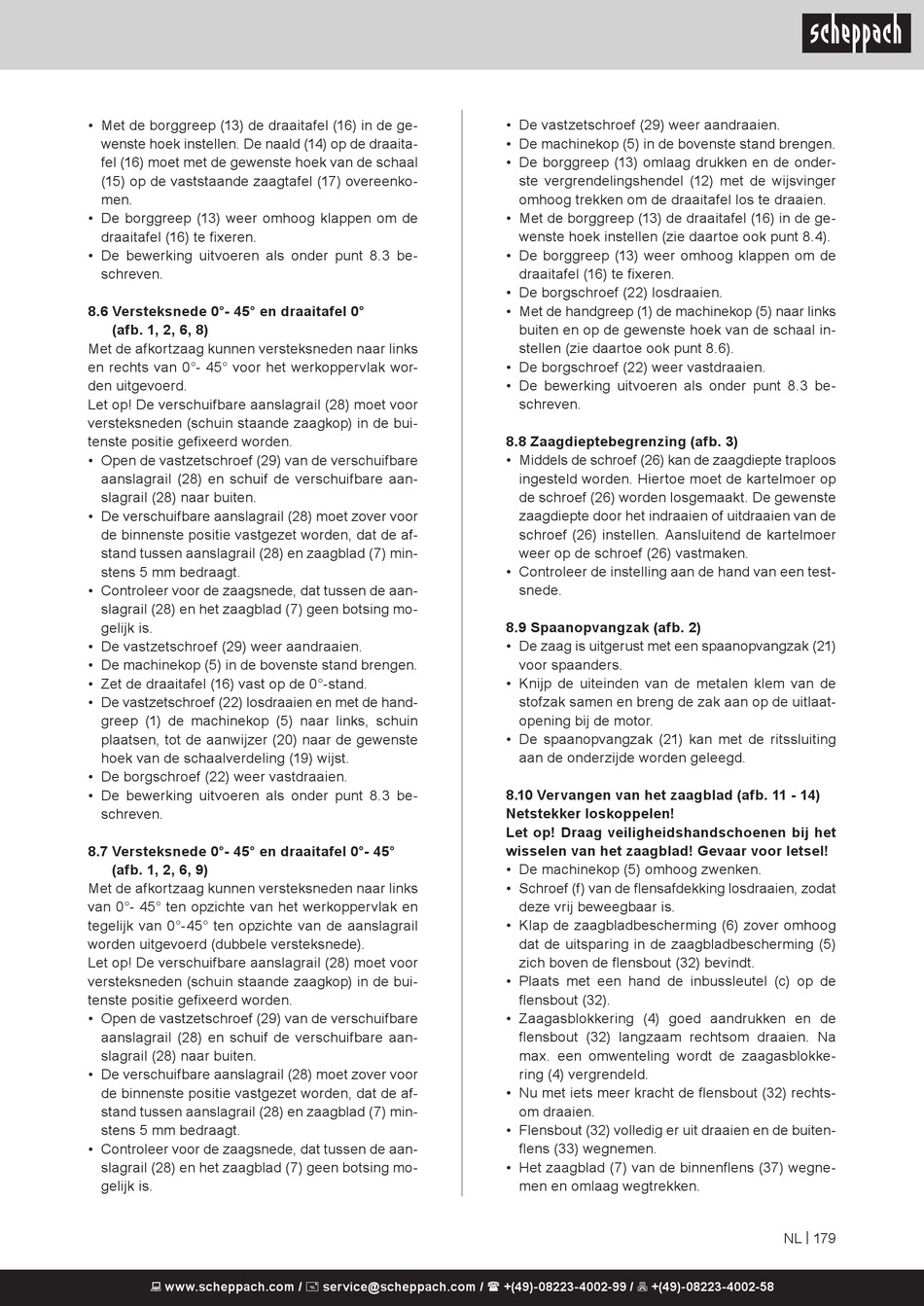 scheppach

• Met de borggreep (13) de draaitafel (16) in de gewenste hoek instellen. De naald (14) op de draaitafel (16) moet met de gewenste hoek van de schaal (15) op de vaststaande zaagtafel (17) overeenkomen.
• De borggreep (13) weer omhoog klappen om de draaitafel (16) te fixeren.
• De bewerking uitvoeren als onder punt 8.3 beschreven.

8.6 Versteksnede 0°- 45° en draaitafel 0° (afb. 1, 2, 6, 8)
Met de afkortzaag kunnen versteksneden naar links en rechts van 0°- 45° voor het werkoppervlak worden uitgevoerd.
Let op! De verschuifbare aanslagrail (28) moet voor versteksneden (schuin staande zaagkop) in de buitenste positie gefixeerd worden.
• Open de vastzetschroef (29) van de verschuifbare aanslagrail (28) en schuif de verschuifbare aanslagrail (28) naar buiten.
• De verschuifbare aanslagrail (28) moet zover voor de binnenste positie vastgezet worden, dat de afstand tussen aanslagrail (28) en zaagblad (7) minstens 5 mm bedraagt.
• Controleer voor de zaagsnede, dat tussen de aanslagrail (28) en het zaagblad (7) geen botsing mogelijk is.
• De vastzetschroef (29) weer aandraaien.
• De machinekop (5) in de bovenste stand brengen.
• Zet de draaitafel (16) vast op de 0°-stand.
• De vastzetschroef (22) losdraaien en met de handgreep (1) de machinekop (5) naar links, schuin plaatsen, tot de aanwijzer (20) naar de gewenste hoek van de schaalverdeling (19) wijst.
• De borgschroef (22) weer vastdraaien.
• De bewerking uitvoeren als onder punt 8.3 beschreven.

8.7 Versteksnede 0°- 45° en draaitafel 0°- 45° (afb. 1, 2, 6, 9)
Met de afkortzaag kunnen versteksneden naar links van 0°- 45° ten opzichte van het werkoppervlak en tegelijk van 0°-45° ten opzichte van de aanslagrail worden uitgevoerd (dubbele versteksnede).
Let op! De verschuifbare aanslagrail (28) moet voor versteksneden (schuin staande zaagkop) in de buitenste positie gefixeerd worden.
• Open de vastzetschroef (29) van de verschuifbare aanslagrail (28) en schuif de verschuifbare aanslagrail (28) naar buiten.
• De verschuifbare aanslagrail (28) moet zover voor de binnenste positie vastgezet worden, dat de afstand tussen aanslagrail (28) en zaagblad (7) minstens 5 mm bedraagt.
• Controleer voor de zaagsnede, dat tussen de aanslagrail (28) en het zaagblad (7) geen botsing mogelijk is.

• De vastzetschroef (29) weer aandraaien.
• De machinekop (5) in de bovenste stand brengen.
• De borggreep (13) omlaag drukken en de onderste vergrendelingshendel (12) met de wijsvinger omhoog trekken om de draaitafel los te draaien.
• Met de borggreep (13) de draaitafel (16) in de gewenste hoek instellen (zie daartoe ook punt 8.4).
• De borggreep (13) weer omhoog klappen om de draaitafel (16) te fixeren.
• De borgschroef (22) losdraaien.
• Met de handgreep (1) de machinekop (5) naar links buiten en op de gewenste hoek van de schaal instellen (zie daartoe ook punt 8.6).
• De borgschroef (22) weer vastdraaien.
• De bewerking uitvoeren als onder punt 8.3 beschreven.

8.8 Zaagdieptebegrenzing (afb. 3)
• Middels de schroef (26) kan de zaagdiepte traploos ingesteld worden. Hiertoe moet de kartelmoer op de schroef (26) worden losgemaakt. De gewenste zaagdiepte door het indraaien of uitdraaien van de schroef (26) instellen. Aansluitend de kartelmoer weer op de schroef (26) vastmaken.
• Controleer de instelling aan de hand van een testsnede.

8.9 Spaanopvangzak (afb. 2)
• De zaag is uitgerust met een spaanopvangzak (21) voor spaanders.
• Knijp de uiteinden van de metalen klem van de stofzak samen en breng de zak aan op de uitlaatopening bij de motor.
• De spaanopvangzak (21) kan met de ritssluiting aan de onderzijde worden geleegd.

8.10 Vervangen van het zaagblad (afb. 11 - 14)
Netstekker loskoppelen!
Let op! Draag veiligheidshandschoenen bij het wisselen van het zaagblad! Gevaar voor letsel!
• De machinekop (5) omhoog zwenken.
• Schroef (f) van de flensafdekking losdraaien, zodat deze vrij beweegbaar is.
• Klap de zaagbladbescherming (6) zover omhoog dat de uitsparing in de zaagbladbescherming (5) zich boven de flensbout (32) bevindt.
• Plaats met een hand de inbussleutel (c) op de flensbout (32).
• Zaagasblokkering (4) goed aandrukken en de flensbout (32) langzaam rechtsom draaien. Na max. een omwenteling wordt de zaagasblokkering (4) vergrendeld.
• Nu met iets meer kracht de flensbout (32) rechtsom draaien.
• Flensbout (32) volledig er uit draaien en de buitenflens (33) wegnemen.
• Het zaagblad (7) van de binnenflens (37) wegnemen en omlaag wegtrekken.

NL | 179

www.scheppach.com / service@scheppach.com / +(49)-08223-4002-99 / +(49)-08223-4002-58